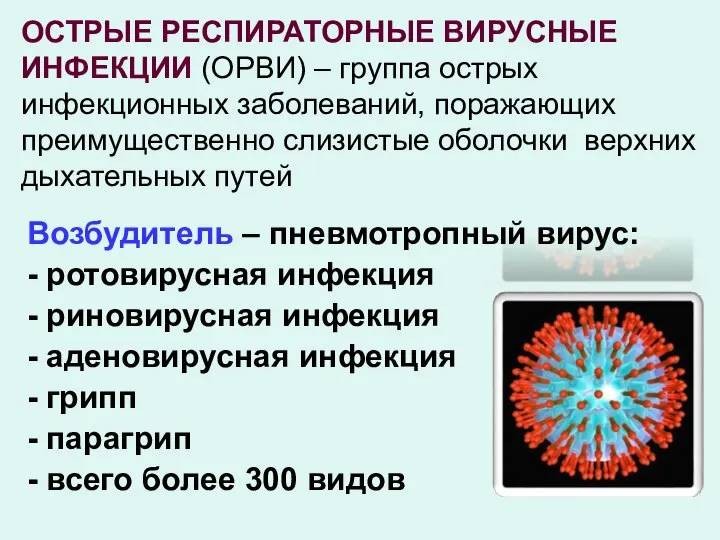 ОСТРЫЕ РЕСПИРАТОРНЫЕ ВИРУСНЫЕ ИНФЕКЦИИ (ОРВИ) – группа острых инфекционных заболеваний, поражающих преимущественно слизистые оболочки верхних дыхательных путей

Возбудитель – пневмотропный вирус:
- ротовирусная инфекция
- риновирусная инфекция
- аденовирусная инфекция
- грипп
- парагрип
- всего более 300 видов